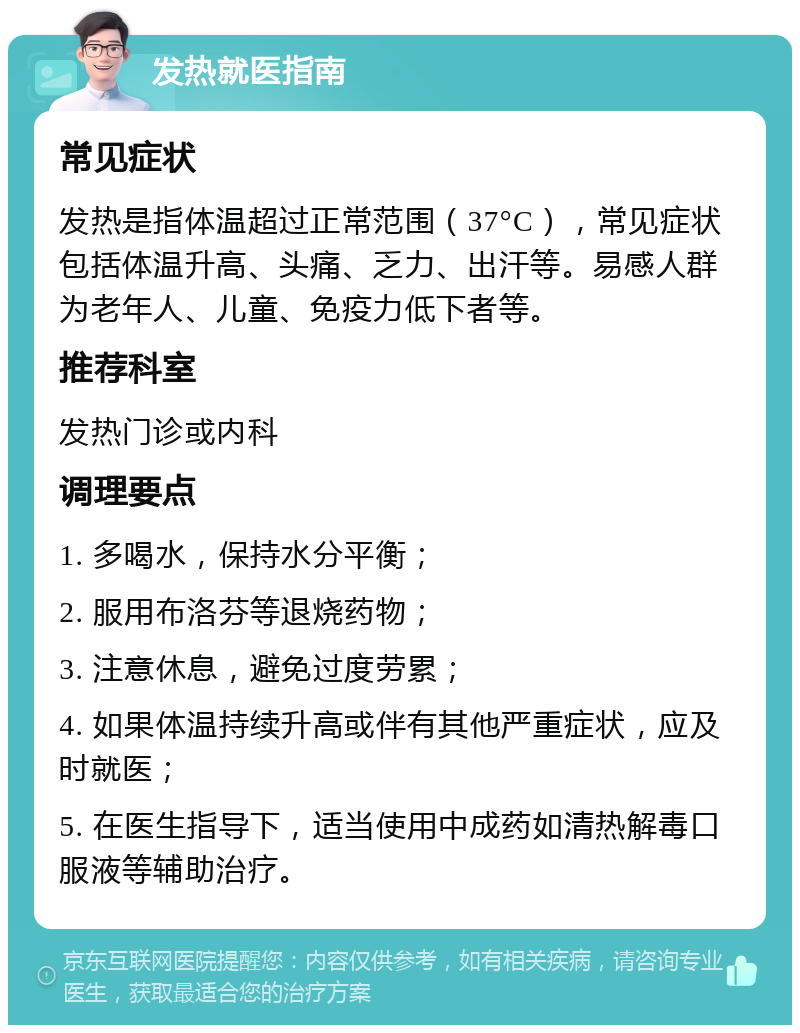 发热就医指南

常见症状

发热是指体温超过正常范围（37°C），常见症状包括体温升高、头痛、乏力、出汗等。易感人群为老年人、儿童、免疫力低下者等。

推荐科室

发热门诊或内科

调理要点

1. 多喝水，保持水分平衡；

2. 服用布洛芬等退烧药物；

3. 注意休息，避免过度劳累；

4. 如果体温持续升高或伴有其他严重症状，应及时就医；

5. 在医生指导下，适当使用中成药如清热解毒口服液等辅助治疗。

京东互联网医院提醒您：内容仅供参考，如有相关疾病，请咨询专业医生，获取最适合您的治疗方案